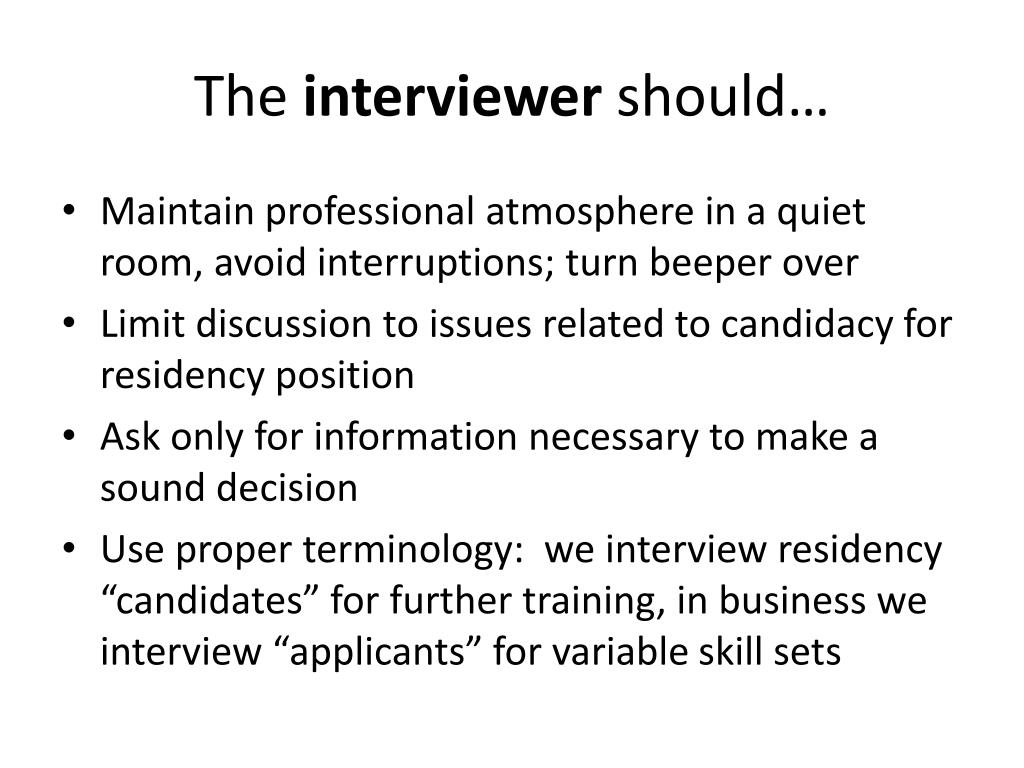 The interviewer should…

• Maintain professional atmosphere in a quiet room, avoid interruptions; turn beeper over
• Limit discussion to issues related to candidacy for residency position
• Ask only for information necessary to make a sound decision
• Use proper terminology: we interview residency "candidates" for further training, in business we interview "applicants" for variable skill sets